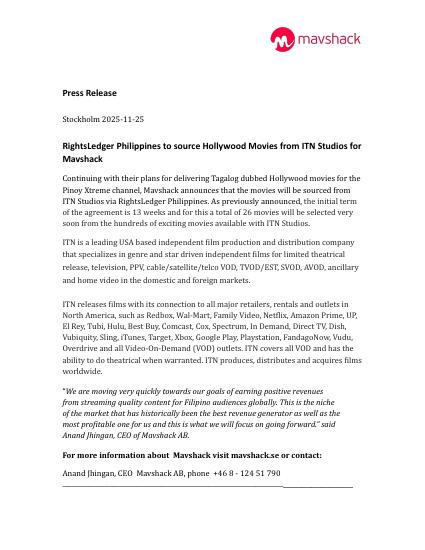 mavshack

Press Release

Stockholm 2025-11-25

RightsLedger Philippines to source Hollywood Movies from ITN Studios for Mavshack

Continuing with their plans for delivering Tagalog dubbed Hollywood movies for the Pinoy Xtreme channel, Mavshack announces that the movies will be sourced from ITN Studios via RightsLedger Philippines. As previously announced, the initial term of the agreement is 13 weeks and for this a total of 26 movies will be selected very soon from the hundreds of exciting movies available with ITN Studios.

ITN is a leading USA based independent film production and distribution company that specializes in genre and star driven independent films for limited theatrical release, television, PPV, cable/satellite/telco VOD, TVOD/EST, SVOD, AVOD, ancillary and home video in the domestic and foreign markets.

ITN releases films with its connection to all major retailers, rentals and outlets in North America, such as Redbox, Wal-Mart, Family Video, Netflix, Amazon Prime, UP, El Rey, Tubi, Hulu, Best Buy, Comcast, Cox, Spectrum, In Demand, Direct TV, Dish, Vubiquity, Sling, iTunes, Target, Xbox, Google Play, Playstation, FandagoNow, Vudu, Overdrive and all Video-On-Demand (VOD) outlets. ITN covers all VOD and has the ability to do theatrical when warranted. ITN produces, distributes and acquires films worldwide.

"We are moving very quickly towards our goals of earning positive revenues from streaming quality content for Filipino audiences globally. This is the niche of the market that has historically been the best revenue generator as well as the most profitable one for us and this is what we will focus on going forward." said Anand Jhingan, CEO of Mavshack AB.

For more information about Mavshack visit mavshack.se or contact:

Anand Jhingan, CEO Mavshack AB, phone +46 8 - 124 51 790